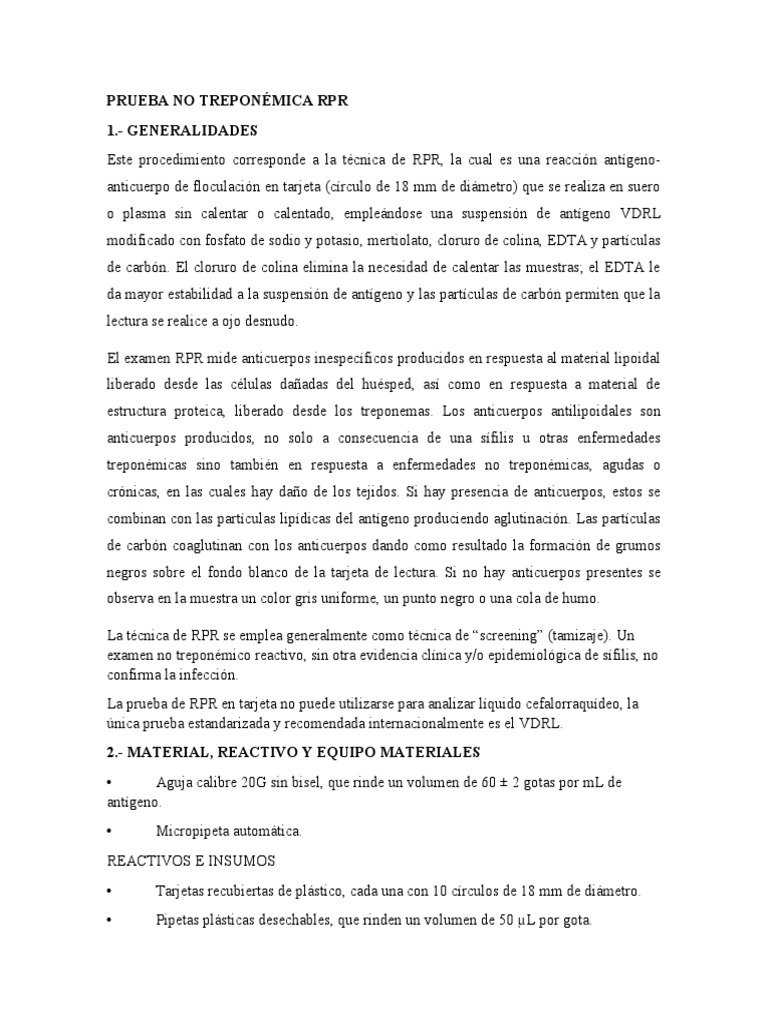 PRUEBA NO TREPONÉMICA RPR

1.- GENERALIDADES

Este procedimiento corresponde a la técnica de RPR, la cual es una reacción antígeno-anticuerpo de floculación en tarjeta (círculo de 18 mm de diámetro) que se realiza en suero o plasma sin calentar o calentado, empleándose una suspensión de antígeno VDRL modificado con fosfato de sodio y potasio, mertiolato, cloruro de colina, EDTA y partículas de carbón. El cloruro de colina elimina la necesidad de calentar las muestras; el EDTA le da mayor estabilidad a la suspensión de antígeno y las partículas de carbón permiten que la lectura se realice a ojo desnudo.

El examen RPR mide anticuerpos inespecíficos producidos en respuesta al material lipoidal liberado desde las células dañadas del huésped, así como en respuesta a material de estructura proteica, liberado desde los treponemas. Los anticuerpos antilipoidales son anticuerpos producidos, no solo a consecuencia de una sífilis u otras enfermedades treponémicas sino también en respuesta a enfermedades no treponémicas, agudas o crónicas, en las cuales hay daño de los tejidos. Si hay presencia de anticuerpos, estos se combinan con las partículas lipídicas del antígeno produciendo aglutinación. Las partículas de carbón coaglutinan con los anticuerpos dando como resultado la formación de grumos negros sobre el fondo blanco de la tarjeta de lectura. Si no hay anticuerpos presentes se observa en la muestra un color gris uniforme, un punto negro o una cola de humo.

La técnica de RPR se emplea generalmente como técnica de “screening” (tamizaje). Un examen no treponémico reactivo, sin otra evidencia clínica y/o epidemiológica de sífilis, no confirma la infección.

La prueba de RPR en tarjeta no puede utilizarse para analizar líquido cefalorraquídeo, la única prueba estandarizada y recomendada internacionalmente es el VDRL.

2.- MATERIAL, REACTIVO Y EQUIPO MATERIALES

• Aguja calibre 20G sin bisel, que rinde un volumen de 60 ± 2 gotas por mL de antígeno.

• Micropipeta automática.

REACTIVOS E INSUMOS

• Tarjetas recubiertas de plástico, cada una con 10 círculos de 18 mm de diámetro.

• Pipetas plásticas desechables, que rinden un volumen de 50 µL por gota.